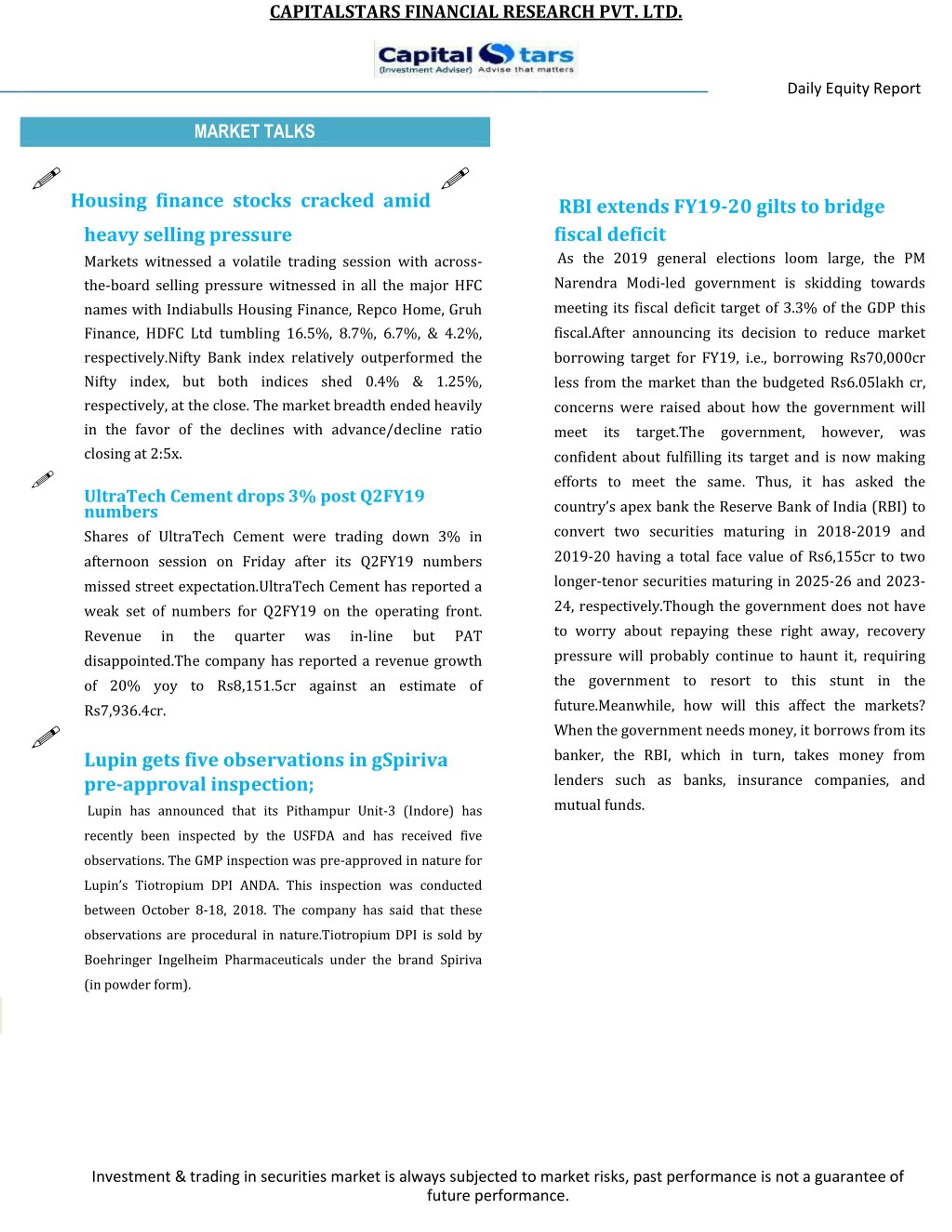 CAPITALSTARS FINANCIAL RESEARCH PVT. LTD.

Capital Stars
(Investment Adviser) Advise that matters

Daily Equity Report

MARKET TALKS

Housing finance stocks cracked amid heavy selling pressure

Markets witnessed a volatile trading session with across-the-board selling pressure witnessed in all the major HFC names with Indiabulls Housing Finance, Repco Home, Gruh Finance, HDFC Ltd tumbling 16.5%, 8.7%, 6.7%, & 4.2%, respectively.Nifty Bank index relatively outperformed the Nifty index, but both indices shed 0.4% & 1.25%, respectively, at the close. The market breadth ended heavily in the favor of the declines with advance/decline ratio closing at 2:5x.

UltraTech Cement drops 3% post Q2FY19 numbers

Shares of UltraTech Cement were trading down 3% in afternoon session on Friday after its Q2FY19 numbers missed street expectation.UltraTech Cement has reported a weak set of numbers for Q2FY19 on the operating front. Revenue in the quarter was in-line but PAT disappointed.The company has reported a revenue growth of 20% yoy to Rs8,151.5cr against an estimate of Rs7,936.4cr.

Lupin gets five observations in gSpiriva pre-approval inspection;

Lupin has announced that its Pithampur Unit-3 (Indore) has recently been inspected by the USFDA and has received five observations. The GMP inspection was pre-approved in nature for Lupin's Tiotropium DPI ANDA. This inspection was conducted between October 8-18, 2018. The company has said that these observations are procedural in nature.Tiotropium DPI is sold by Boehringer Ingelheim Pharmaceuticals under the brand Spiriva (in powder form).

RBI extends FY19-20 gilts to bridge fiscal deficit

As the 2019 general elections loom large, the PM Narendra Modi-led government is skidding towards meeting its fiscal deficit target of 3.3% of the GDP this fiscal.After announcing its decision to reduce market borrowing target for FY19, i.e., borrowing Rs70,000cr less from the market than the budgeted Rs6.05lakh cr, concerns were raised about how the government will meet its target.The government, however, was confident about fulfilling its target and is now making efforts to meet the same. Thus, it has asked the country's apex bank the Reserve Bank of India (RBI) to convert two securities maturing in 2018-2019 and 2019-20 having a total face value of Rs6,155cr to two longer-tenor securities maturing in 2025-26 and 2023-24, respectively.Though the government does not have to worry about repaying these right away, recovery pressure will probably continue to haunt it, requiring the government to resort to this stunt in the future.Meanwhile, how will this affect the markets? When the government needs money, it borrows from its banker, the RBI, which in turn, takes money from lenders such as banks, insurance companies, and mutual funds.

Investment & trading in securities market is always subjected to market risks, past performance is not a guarantee of future performance.